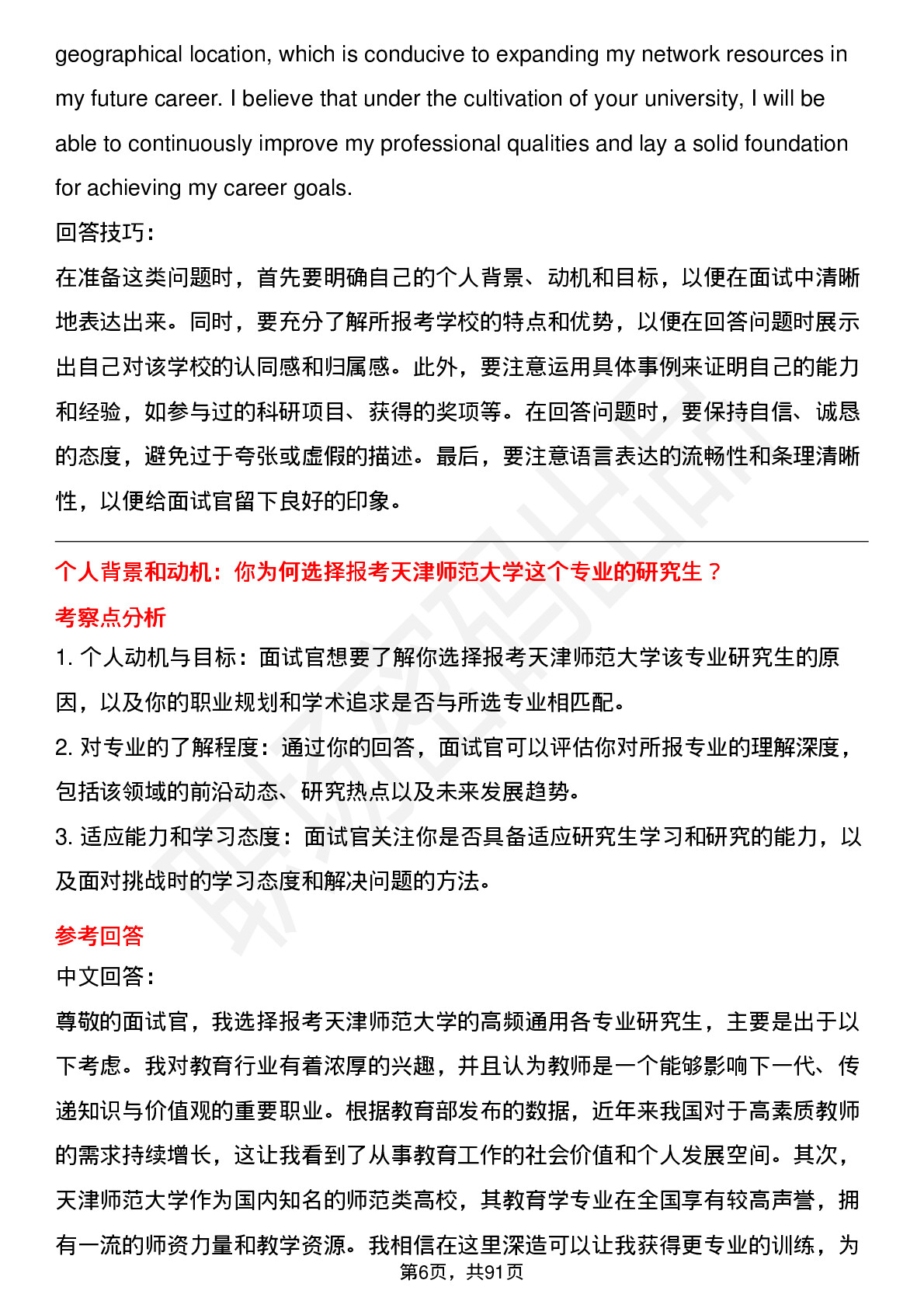 geographical location, which is conducive to expanding my network resources in my future career. I believe that under the cultivation of your university, I will be able to continuously improve my professional qualities and lay a solid foundation for achieving my career goals.

回答技巧：

在准备这类问题时，首先要明确自己的个人背景、动机和目标，以便在面试中清晰地表达出来。同时，要充分了解所报考学校的特点和优势，以便在回答问题时展示出自己对该学校的认同感和归属感。此外，要注意运用具体事例来证明自己的能力和经验，如参与过的科研项目、获得的奖项等。在回答问题时，要保持自信、诚恳的态度，避免过于夸张或虚假的描述。最后，要注意语言表达的流畅性和条理清晰性，以便给面试官留下良好的印象。

个人背景和动机：你为何选择报考天津师范大学这个专业的研究生？

考察点分析

1. 个人动机与目标：面试官想要了解你选择报考天津师范大学该专业研究生的原因，以及你的职业规划和学术追求是否与所选专业相匹配。

2. 对专业的了解程度：通过你的回答，面试官可以评估你对所报专业的理解深度，包括该领域的前沿动态、研究热点以及未来发展趋势。

3. 适应能力和学习态度：面试官关注你是否具备适应研究生学习和研究的能力，以及面对挑战时的学习态度和解决问题的方法。

参考回答

中文回答：

尊敬的面试官，我选择报考天津师范大学的高频通用各专业研究生，主要是出于以下考虑。我对教育行业有着浓厚的兴趣，并且认为教师是一个能够影响下一代、传递知识与价值观的重要职业。根据教育部发布的数据，近年来我国对于高素质教师的需求持续增长，这让我看到了从事教育工作的社会价值和个人发展空间。其次，天津师范大学作为国内知名的师范类高校，其教育学专业在全国享有较高声誉，拥有一流的师资力量和教学资源。我相信在这里深造可以让我获得更专业的训练，为

第6页，共91页